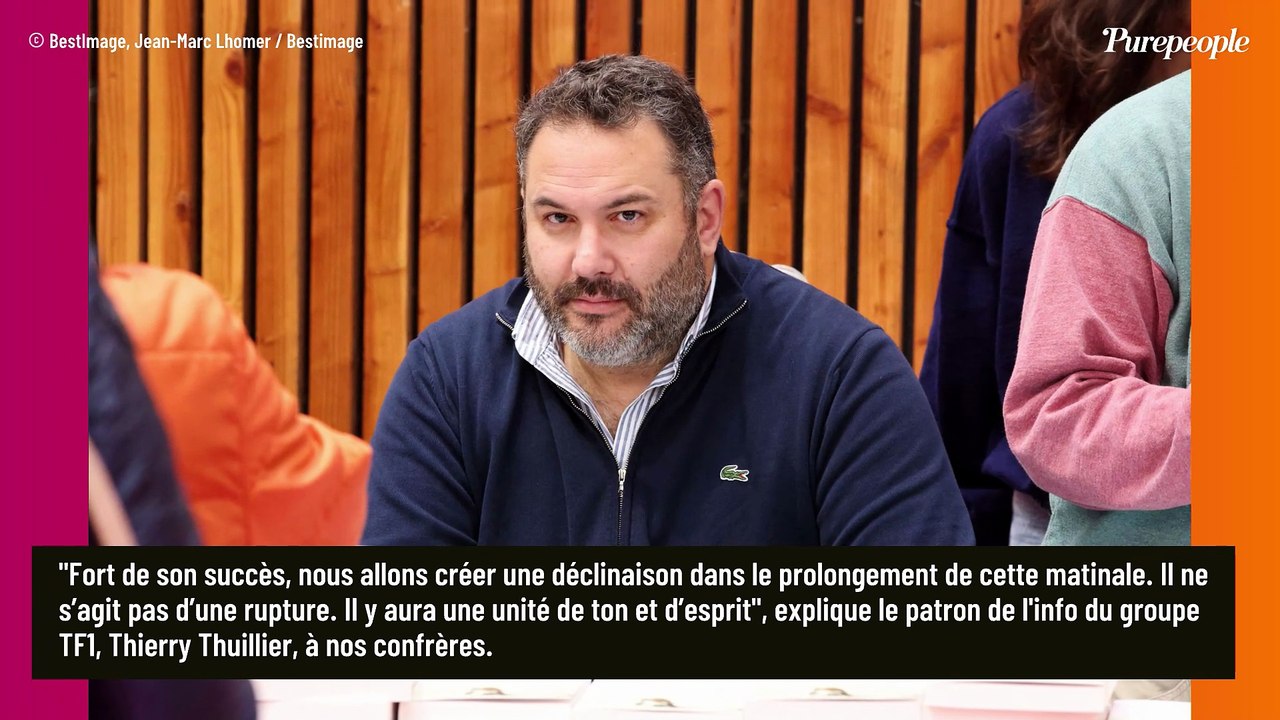 © BestImage, Jean-Marc Lhomer / Bestimage

Purepeople

"Fort de son succès, nous allons créer une déclinaison dans le prolongement de cette matinale. Il ne s'agit pas d'une rupture. Il y aura une unité de ton et d'esprit", explique le patron de l'info du groupe TF1, Thierry Thuillier, à nos confrères.